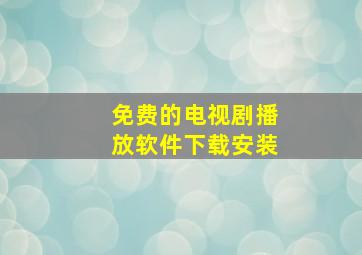 免费的电视剧播放软件下载安装